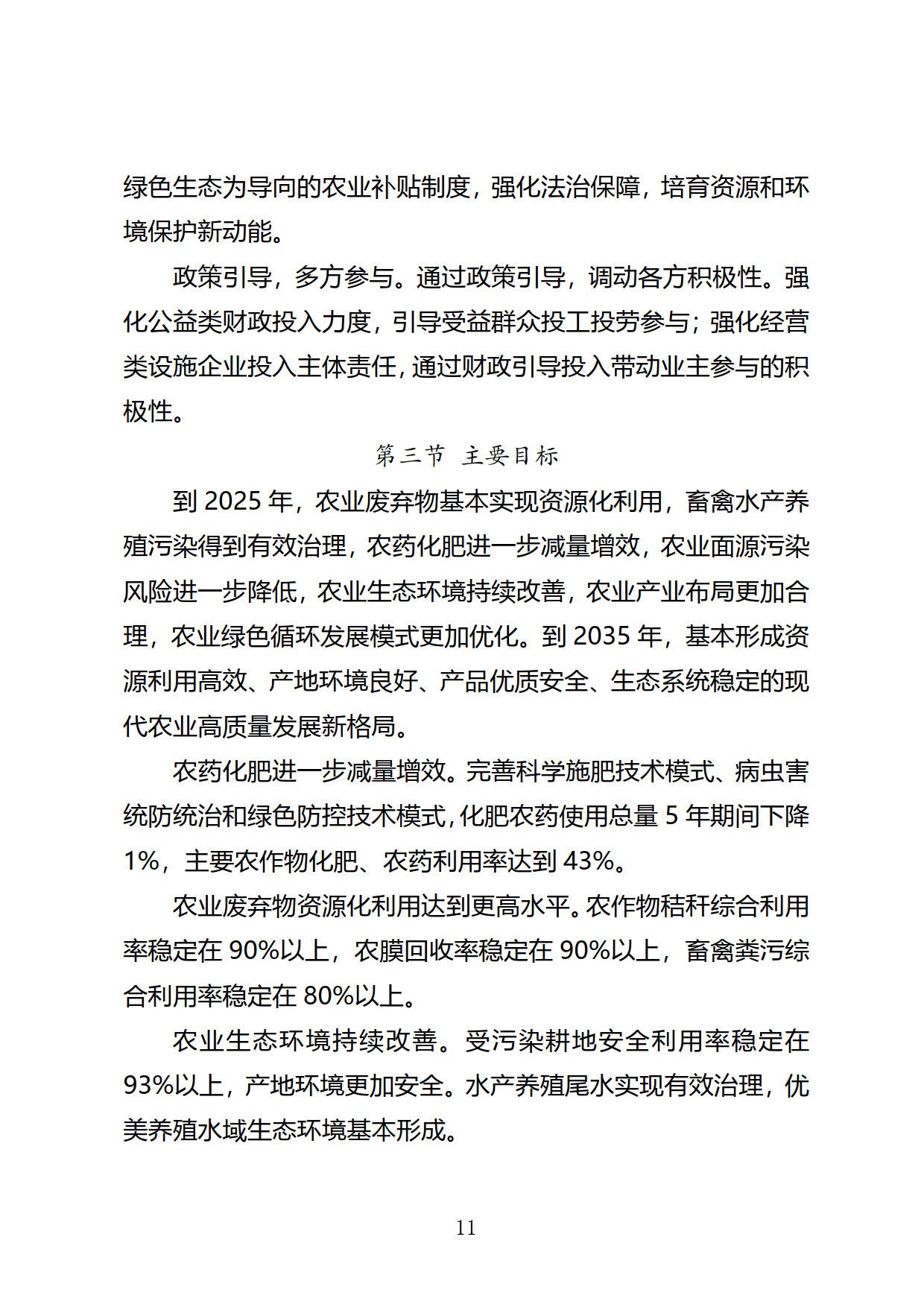 绿色生态为导向的农业补贴制度，强化法治保障，培育资源和环境保护新动能。

政策引导，多方参与。通过政策引导，调动各方积极性。强化公益类财政投入力度，引导受益群众投工投劳参与；强化经营类设施企业投入主体责任，通过财政引导投入带动业主参与的积极性。

第三节 主要目标

到 2025 年，农业废弃物基本实现资源化利用，畜禽水产养殖污染得到有效治理，农药化肥进一步减量增效，农业面源污染风险进一步降低，农业生态环境持续改善，农业产业布局更加合理，农业绿色循环发展模式更加优化。到 2035 年，基本形成资源利用高效、产地环境良好、产品优质安全、生态系统稳定的现代农业高质量发展新格局。

农药化肥进一步减量增效。完善科学施肥技术模式、病虫害统防统治和绿色防控技术模式，化肥农药使用总量 5 年期间下降 1%，主要农作物化肥、农药利用率达到 43%。

农业废弃物资源化利用达到更高水平。农作物秸秆综合利用率稳定在 90%以上，农膜回收率稳定在 90%以上，畜禽粪污综合利用率稳定在 80%以上。

农业生态环境持续改善。受污染耕地安全利用率稳定在 93%以上，产地环境更加安全。水产养殖尾水实现有效治理，优美养殖水域生态环境基本形成。

11